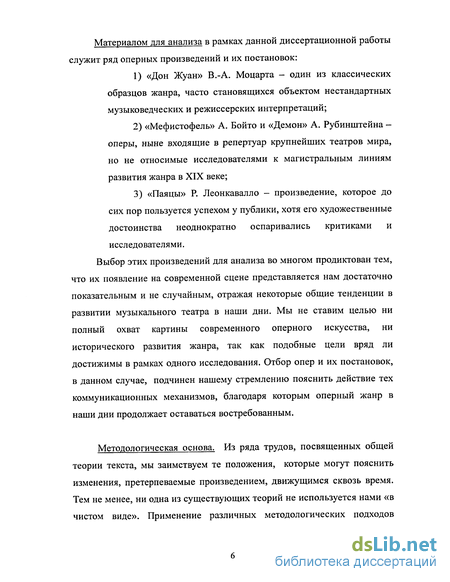 Материалом для анализа в рамках данной диссертационной работы служит ряд оперных произведений и их постановок:

1) «Дон Жуан» В.-А. Моцарта – один из классических образцов жанра, часто становящихся объектом нестандартных музыковедческих и режиссерских интерпретаций;

2) «Мефистофель» А. Бойто и «Демон» А. Рубинштейна – оперы, ныне входящие в репертуар крупнейших театров мира, но не относимые исследователями к магистральным линиям развития жанра в XIX веке;

3) «Паяцы» Р. Леонкавалло – произведение, которое до сих пор пользуется успехом у публики, хотя его художественные достоинства неоднократно оспаривались критиками и исследователями.

Выбор этих произведений для анализа во многом продиктован тем, что их появление на современной сцене представляется нам достаточно показательным и не случайным, отражая некоторые общие тенденции в развитии музыкального театра в наши дни. Мы не ставим целью ни полный охват картины современного оперного искусства, ни исторического развития жанра, так как подобные цели вряд ли достижимы в рамках одного исследования. Отбор опер и их постановок, в данном случае, подчинен нашему стремлению пояснить действие тех коммуникационных механизмов, благодаря которым оперный жанр в наши дни продолжает оставаться востребованным.

Методологическая основа. Из ряда трудов, посвященных общей теории текста, мы заимствуем те положения, которые могут пояснить изменения, претерпеваемые произведением, движущимся сквозь время. Тем не менее, ни одна из существующих теорий не используется нами «в чистом виде». Применение различных методологических подходов

6

dsLib.net
библиотека диссертаций